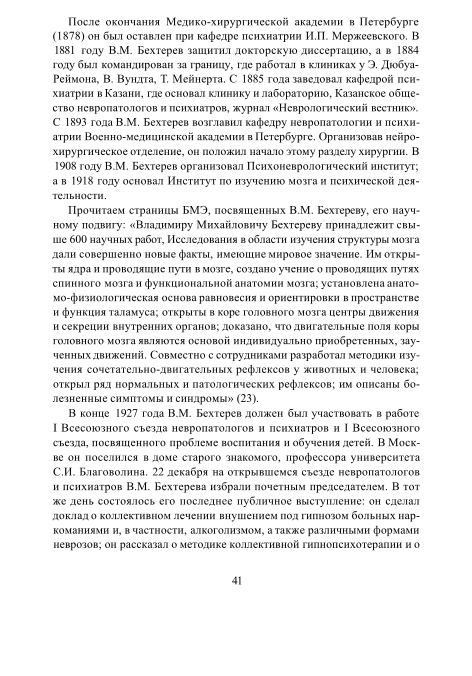 После окончания Медико-хирургической академии в Петербурге (1878) он был оставлен при кафедре психиатрии И.П. Мержеевского. В 1881 году В.М. Бехтерев защитил докторскую диссертацию, а в 1884 году был командирован за границу, где работал в клиниках у Э. Дюбуа-Реймона, В. Вундта, Т. Мейнерта. С 1885 года заведовал кафедрой психиатрии в Казани, где основал клинику и лабораторию, Казанское общество невропатологов и психиатров, журнал «Неврологический вестник». С 1893 года В.М. Бехтерев возглавил кафедру невропатологии и психиатрии Военно-медицинской академии в Петербурге. Организовав нейрохирургическое отделение, он положил начало этому разделу хирургии. В 1908 году В.М. Бехтерев организовал Психоневрологический институт; а в 1918 году основал Институт по изучению мозга и психической деятельности.

Прочитаем страницы БМЭ, посвященных В.М. Бехтереву, его научному подвигу: «Владимиру Михайловичу Бехтереву принадлежит свыше 600 научных работ, Исследования в области изучения структуры мозга дали совершенно новые факты, имеющие мировое значение. Им открыты ядра и проводящие пути в мозге, создано учение о проводящих путях спинного мозга и функциональной анатомии мозга; установлена анатомо-физиологическая основа равновесия и ориентировки в пространстве и функция таламуса; открыты в коре головного мозга центры движения и секреции внутренних органов; доказано, что двигательные поля коры головного мозга являются основой индивидуально приобретенных, заученных движений. Совместно с сотрудниками разработал методики изучения сочетательно-двигательных рефлексов у животных и человека; открыл ряд нормальных и патологических рефлексов; им описаны болезненные симптомы и синдромы» (23).

В конце 1927 года В.М. Бехтерев должен был участвовать в работе I Всесоюзного съезда невропатологов и психиатров и I Всесоюзного съезда, посвященного проблеме воспитания и обучения детей. В Москве он поселился в доме старого знакомого, профессора университета С.И. Благоволина. 22 декабря на открывшемся съезде невропатологов и психиатров В.М. Бехтерева избрали почетным председателем. В тот же день состоялось его последнее публичное выступление: он сделал доклад о коллективном лечении внушением под гипнозом больных наркоманиями и, в частности, алкоголизмом, а также различными формами неврозов; он рассказал о методике коллективной гипнопсихотерапии и о

41